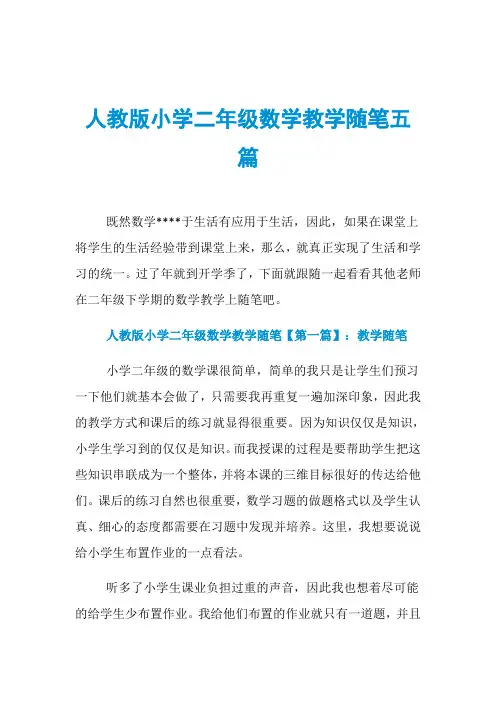 人教版小学二年级数学教学随笔五篇

既然数学****于生活有应用于生活，因此，如果在课堂上将学生的生活经验带到课堂上来，那么，就真正实现了生活和学习的统一。过了年就到开学季了，下面就跟随一起看看其他老师在二年级下学期的数学教学上随笔吧。

人教版小学二年级数学教学随笔【第一篇】：教学随笔

小学二年级的数学课很简单，简单的我只是让学生们预习一下他们就基本会做了，只需要我再重复一遍加深印象，因此我的教学方式和课后的练习就显得很重要。因为知识仅仅是知识，小学生学习到的仅仅是知识。而我授课的过程是要帮助学生把这些知识串联成为一个整体，并将本课的三维目标很好的传达给他们。课后的练习自然也很重要，数学习题的做题格式以及学生认真、细心的态度都需要在习题中发现并培养。这里，我想要说说给小学生布置作业的一点看法。

听多了小学生课业负担过重的声音，因此我也想着尽可能的给学生少布置作业。我给他们布置的作业就只有一道题，并且